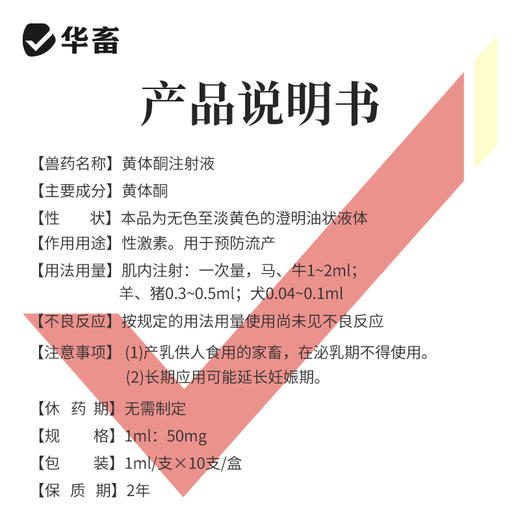 华畜

产品说明书

【兽药名称】黄体酮注射液

【主要成分】黄体酮

【性　　状】本品为无色至淡黄色的澄明油状液体

【作用用途】性激素。用于预防流产

【用法用量】肌内注射：一次量，马、牛1~2ml；羊、猪0.3~0.5ml；犬0.04~0.1ml

【不良反应】按规定的用法用量使用尚未见不良反应

【注意事项】(1)产乳供人食用的家畜，在泌乳期不得使用。
(2)长期应用可能延长妊娠期。

【休 药 期】无需制定

【规　　格】1ml：50mg

【包　　装】1ml/支×10支/盒

【保 质 期】2年